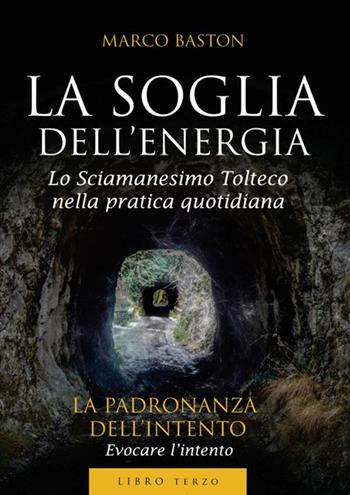 MARCO BASTON

LA SOGLIA DELL'ENERGIA

Lo Sciamanesimo Tolteco nella pratica quotidiana

LA PADRONANZA DELL'INTENTO
Evocare l'intento

LIBRO TERZO